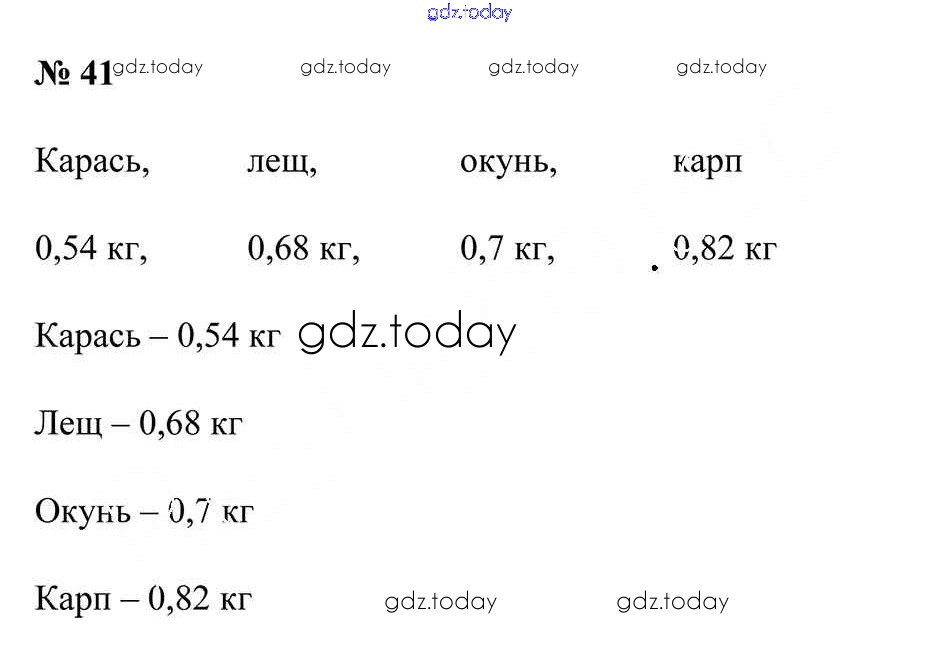 № 41

Карась,	лещ,	окунь,	карп

0,54 кг,	0,68 кг,	0,7 кг,	0,82 кг

Карась – 0,54 кг

Лещ – 0,68 кг

Окунь – 0,7 кг

Карп – 0,82 кг

gdz.today